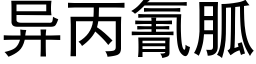 异丙氰胍